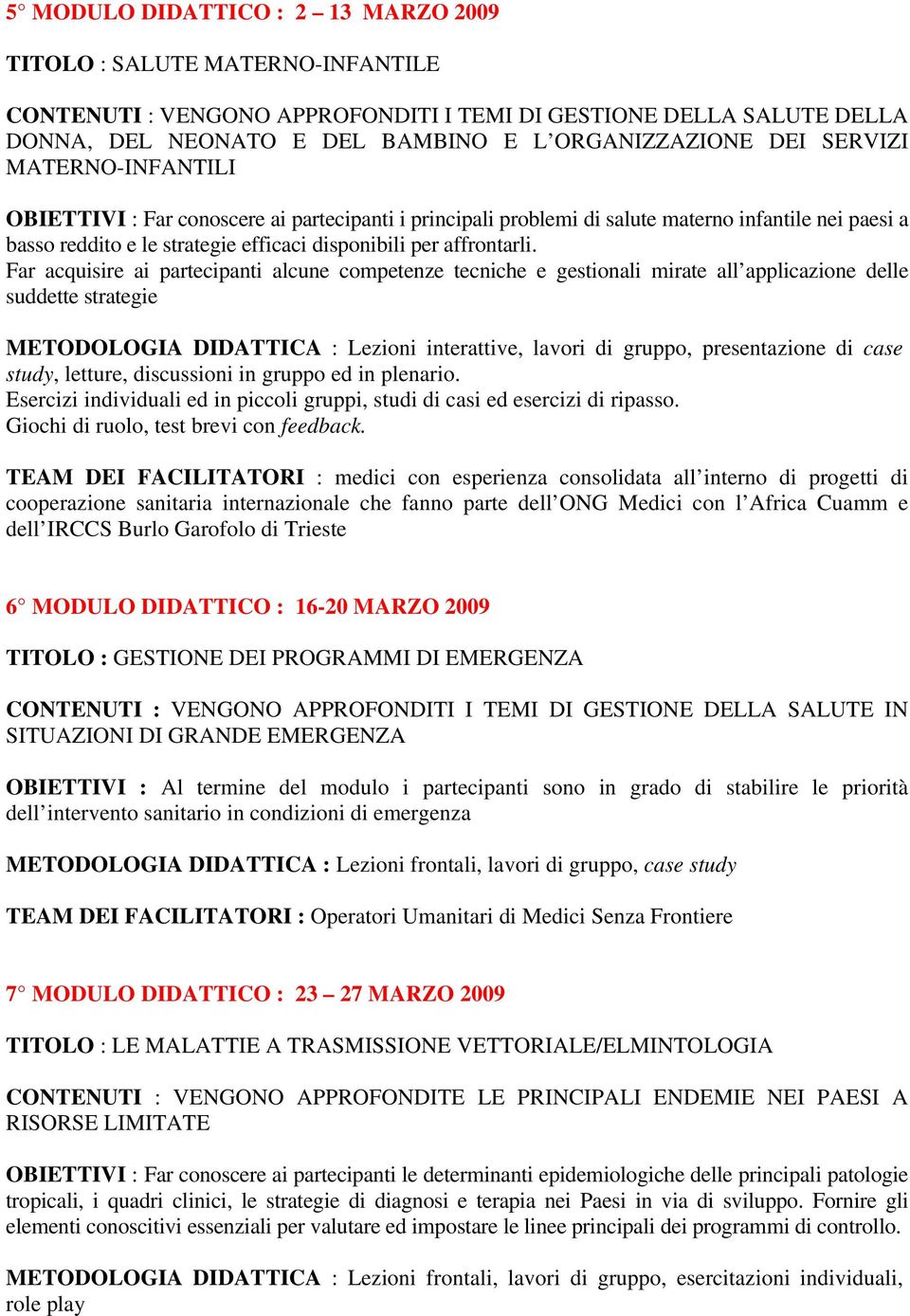 5° MODULO DIDATTICO : 2 – 13 MARZO 2009

TITOLO : SALUTE MATERNO-INFANTILE

CONTENUTI : VENGONO APPROFONDITI I TEMI DI GESTIONE DELLA SALUTE DELLA DONNA, DEL NEONATO E DEL BAMBINO E L'ORGANIZZAZIONE DEI SERVIZI MATERNO-INFANTILI

OBIETTIVI : Far conoscere ai partecipanti i principali problemi di salute materno infantile nei paesi a basso reddito e le strategie efficaci disponibili per affrontarli.
Far acquisire ai partecipanti alcune competenze tecniche e gestionali mirate all'applicazione delle suddette strategie

METODOLOGIA DIDATTICA : Lezioni interattive, lavori di gruppo, presentazione di case study, letture, discussioni in gruppo ed in plenario.
Esercizi individuali ed in piccoli gruppi, studi di casi ed esercizi di ripasso.
Giochi di ruolo, test brevi con feedback.

TEAM DEI FACILITATORI : medici con esperienza consolidata all'interno di progetti di cooperazione sanitaria internazionale che fanno parte dell'ONG Medici con l'Africa Cuamm e dell'IRCCS Burlo Garofolo di Trieste

6° MODULO DIDATTICO : 16-20 MARZO 2009

TITOLO : GESTIONE DEI PROGRAMMI DI EMERGENZA

CONTENUTI : VENGONO APPROFONDITI I TEMI DI GESTIONE DELLA SALUTE IN SITUAZIONI DI GRANDE EMERGENZA

OBIETTIVI : Al termine del modulo i partecipanti sono in grado di stabilire le priorità dell'intervento sanitario in condizioni di emergenza

METODOLOGIA DIDATTICA : Lezioni frontali, lavori di gruppo, case study

TEAM DEI FACILITATORI : Operatori Umanitari di Medici Senza Frontiere

7° MODULO DIDATTICO : 23 – 27 MARZO 2009

TITOLO : LE MALATTIE A TRASMISSIONE VETTORIALE/ELMINTOLOGIA

CONTENUTI : VENGONO APPROFONDITE LE PRINCIPALI ENDEMIE NEI PAESI A RISORSE LIMITATE

OBIETTIVI : Far conoscere ai partecipanti le determinanti epidemiologiche delle principali patologie tropicali, i quadri clinici, le strategie di diagnosi e terapia nei Paesi in via di sviluppo. Fornire gli elementi conoscitivi essenziali per valutare ed impostare le linee principali dei programmi di controllo.

METODOLOGIA DIDATTICA : Lezioni frontali, lavori di gruppo, esercitazioni individuali, role play